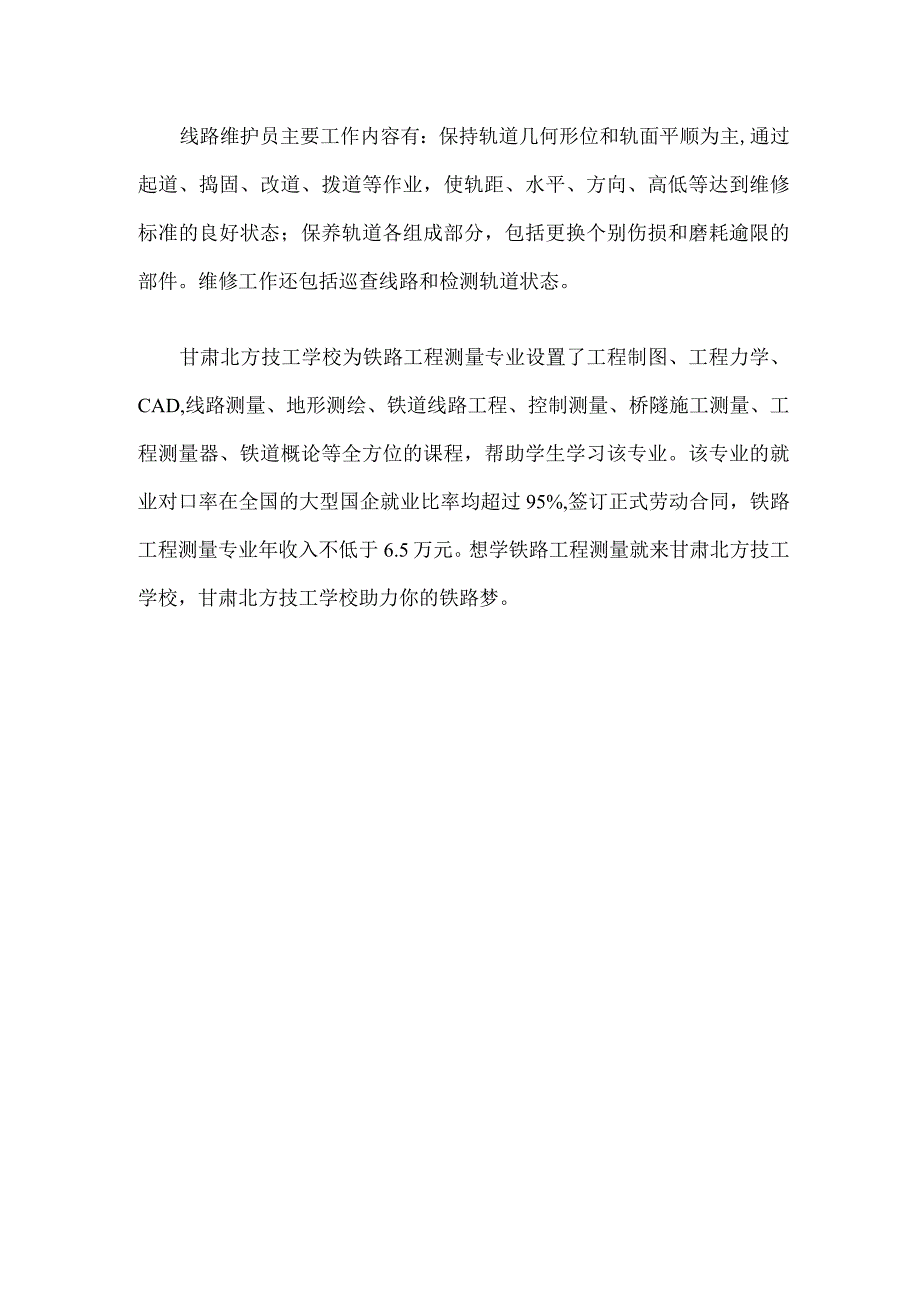 线路维护员主要工作内容有：保持轨道几何形位和轨面平顺为主,通过起道、捣固、改道、拨道等作业，使轨距、水平、方向、高低等达到维修标准的良好状态；保养轨道各组成部分，包括更换个别伤损和磨耗逾限的部件。维修工作还包括巡查线路和检测轨道状态。

甘肃北方技工学校为铁路工程测量专业设置了工程制图、工程力学、CAD,线路测量、地形测绘、铁道线路工程、控制测量、桥隧施工测量、工程测量器、铁道概论等全方位的课程，帮助学生学习该专业。该专业的就业对口率在全国的大型国企就业比率均超过95%,签订正式劳动合同，铁路工程测量专业年收入不低于6.5万元。想学铁路工程测量就来甘肃北方技工学校，甘肃北方技工学校助力你的铁路梦。